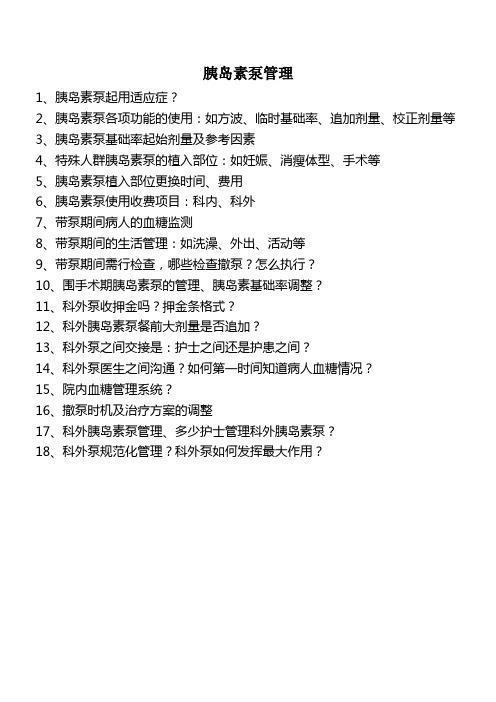 胰岛素泵管理

1、胰岛素泵起用适应症？

2、胰岛素泵各项功能的使用：如方波、临时基础率、追加剂量、校正剂量等

3、胰岛素泵基础率起始剂量及参考因素

4、特殊人群胰岛素泵的植入部位：如妊娠、消瘦体型、手术等

5、胰岛素泵植入部位更换时间、费用

6、胰岛素泵使用收费项目：科内、科外

7、带泵期间病人的血糖监测

8、带泵期间的生活管理：如洗澡、外出、活动等

9、带泵期间需行检查，哪些检查撤泵？怎么执行？

10、围手术期胰岛素泵的管理、胰岛素基础率调整？

11、科外泵收押金吗？押金条格式？

12、科外胰岛素泵餐前大剂量是否追加？

13、科外泵之间交接是：护士之间还是护患之间？

14、科外泵医生之间沟通？如何第一时间知道病人血糖情况？

15、院内血糖管理系统？

16、撤泵时机及治疗方案的调整

17、科外胰岛素泵管理、多少护士管理科外胰岛素泵？

18、科外泵规范化管理？科外泵如何发挥最大作用？